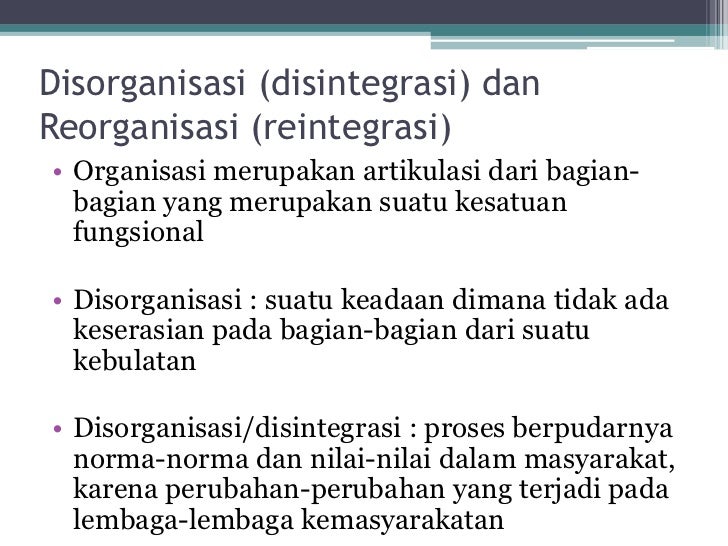 Disorganisasi (disintegrasi) dan Reorganisasi (reintegrasi)

• Organisasi merupakan artikulasi dari bagian-bagian yang merupakan suatu kesatuan fungsional

• Disorganisasi : suatu keadaan dimana tidak ada keserasian pada bagian-bagian dari suatu kebulatan

• Disorganisasi/disintegrasi : proses berpudarnya norma-norma dan nilai-nilai dalam masyarakat, karena perubahan-perubahan yang terjadi pada lembaga-lembaga kemasyarakatan